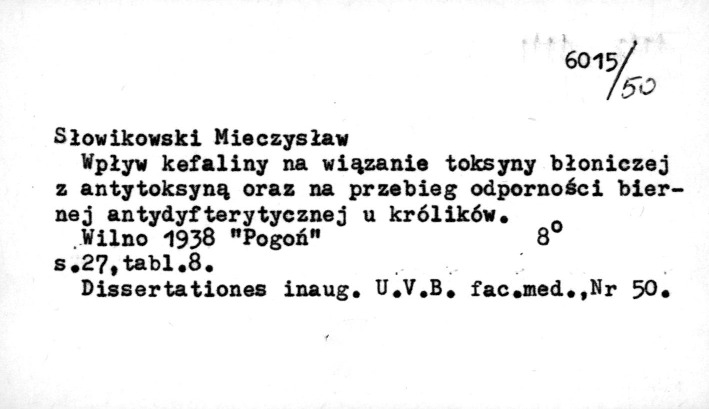 6015/50

Słowikowski Mieczysław

Wpływ kefaliny na wiązanie toksyny błoniczej z antytoksyną oraz na przebieg odporności biernej antydyfterytycznej u królików.

Wilno 1938 "Pogoń" 8°

s.27,tabl.8.

Dissertationes inaug. U.V.B. fac.med.,Nr 50.